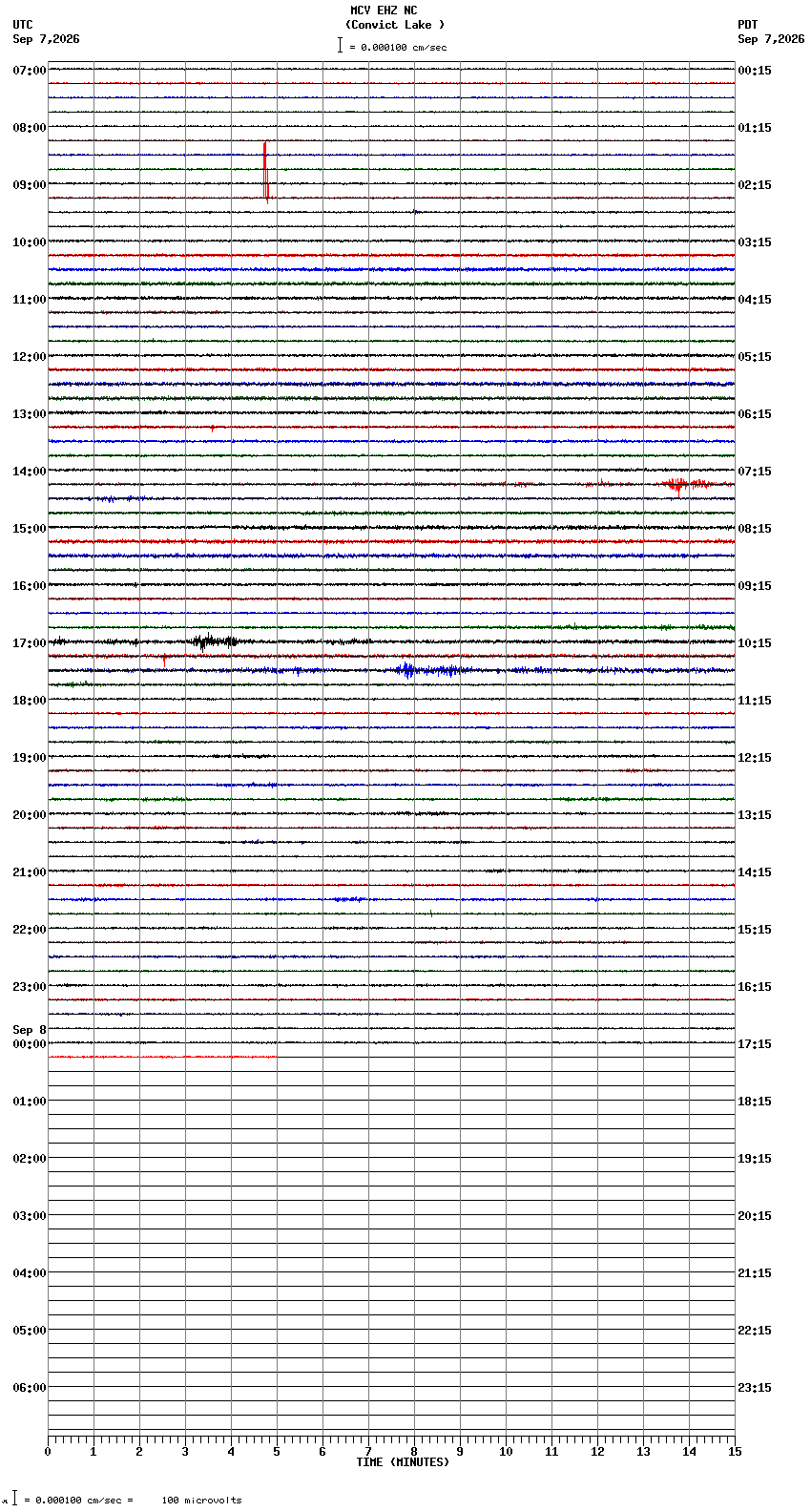 MCV EHZ NC
(Convict Lake )
= 0.000100 cm/sec

UTC
Sep 7,2026

PDT
Sep 7,2026

07:00
08:00
09:00
10:00
11:00
12:00
13:00
14:00
15:00
16:00
17:00
18:00
19:00
20:00
21:00
22:00
23:00
Sep 8
00:00
01:00
02:00
03:00
04:00
05:00
06:00

00:15
01:15
02:15
03:15
04:15
05:15
06:15
07:15
08:15
09:15
10:15
11:15
12:15
13:15
14:15
15:15
16:15
17:15
18:15
19:15
20:15
21:15
22:15
23:15

0 1 2 3 4 5 6 7 8 9 10 11 12 13 14 15
TIME (MINUTES)

= 0.000100 cm/sec = 100 microvolts